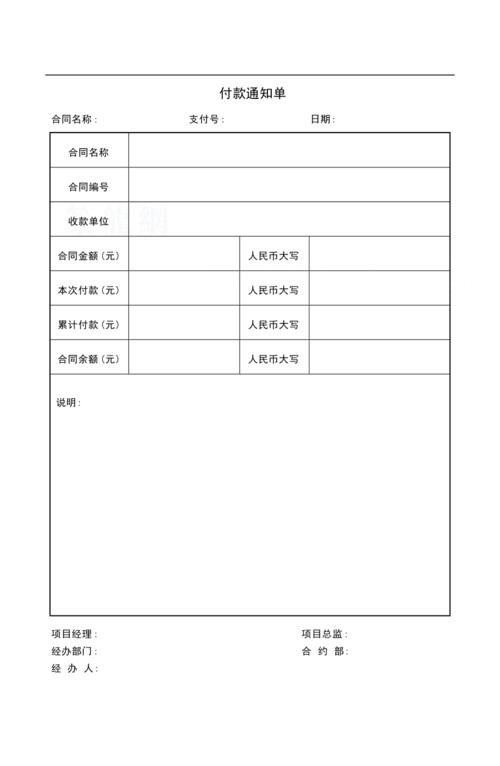 付款通知单

合同名称：　　支付号：　　日期：

| 合同名称 | | | |
|---|---|---|---|
| 合同编号 | | | |
| 收款单位 | | | |
| 合同金额（元） | | 人民币大写 | |
| 本次付款（元） | | 人民币大写 | |
| 累计付款（元） | | 人民币大写 | |
| 合同余额（元） | | 人民币大写 | |

说明：

项目经理：　　项目总监：
经办部门：　　合 约 部：
经 办 人：